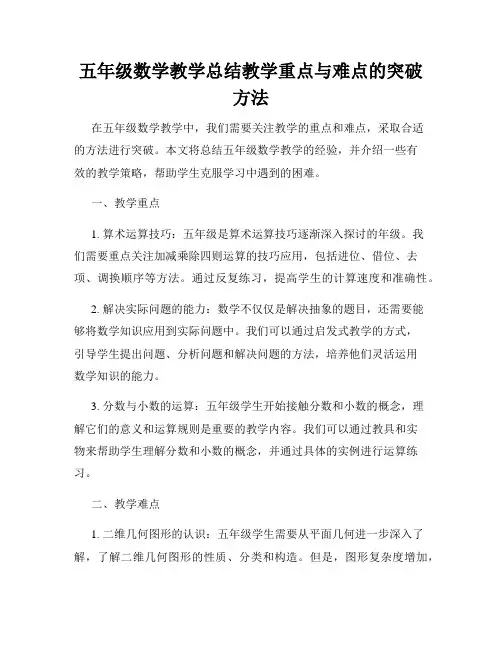 五年级数学教学总结教学重点与难点的突破方法

在五年级数学教学中，我们需要关注教学的重点和难点，采取合适的方法进行突破。本文将总结五年级数学教学的经验，并介绍一些有效的教学策略，帮助学生克服学习中遇到的困难。

一、教学重点

1. 算术运算技巧：五年级是算术运算技巧逐渐深入探讨的年级。我们需要重点关注加减乘除四则运算的技巧应用，包括进位、借位、去项、调换顺序等方法。通过反复练习，提高学生的计算速度和准确性。

2. 解决实际问题的能力：数学不仅仅是解决抽象的题目，还需要能够将数学知识应用到实际问题中。我们可以通过启发式教学的方式，引导学生提出问题、分析问题和解决问题的方法，培养他们灵活运用数学知识的能力。

3. 分数与小数的运算：五年级学生开始接触分数和小数的概念，理解它们的意义和运算规则是重要的教学内容。我们可以通过教具和实物来帮助学生理解分数和小数的概念，并通过具体的实例进行运算练习。

二、教学难点

1. 二维几何图形的认识：五年级学生需要从平面几何进一步深入了解，了解二维几何图形的性质、分类和构造。但是，图形复杂度增加，